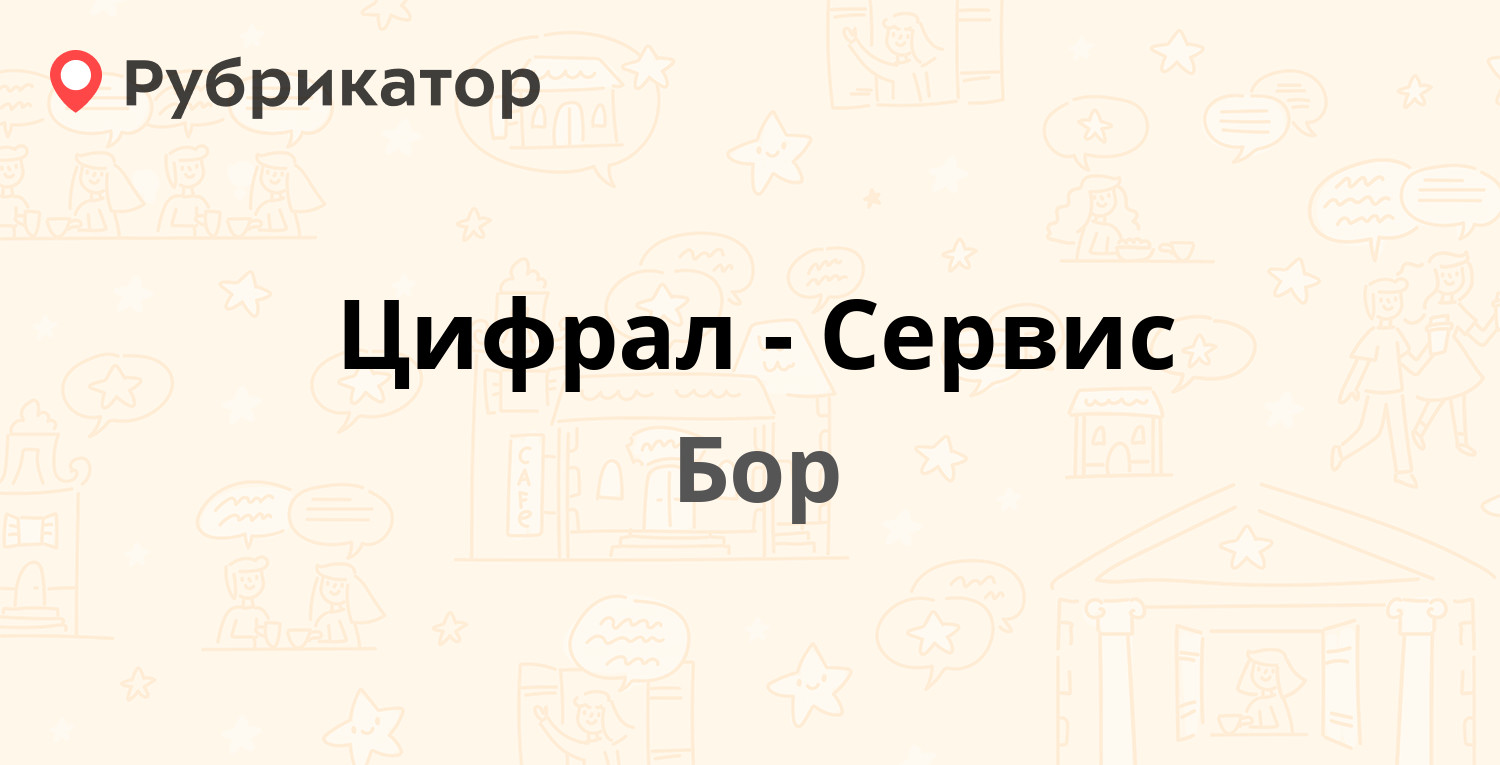 Рубрикатор

Цифрал - Сервис

Бор